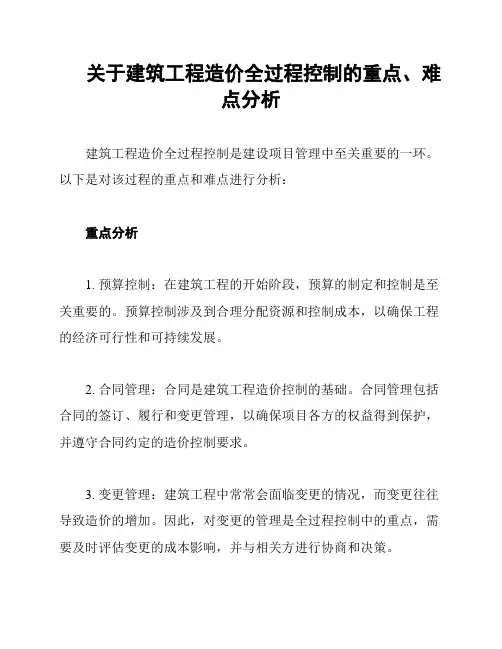 关于建筑工程造价全过程控制的重点、难点分析

建筑工程造价全过程控制是建设项目管理中至关重要的一环。以下是对该过程的重点和难点进行分析：

重点分析

1. 预算控制：在建筑工程的开始阶段，预算的制定和控制是至关重要的。预算控制涉及到合理分配资源和控制成本，以确保工程的经济可行性和可持续发展。

2. 合同管理：合同是建筑工程造价控制的基础。合同管理包括合同的签订、履行和变更管理，以确保项目各方的权益得到保护，并遵守合同约定的造价控制要求。

3. 变更管理：建筑工程中常常会面临变更的情况，而变更往往导致造价的增加。因此，对变更的管理是全过程控制中的重点，需要及时评估变更的成本影响，并与相关方进行协商和决策。